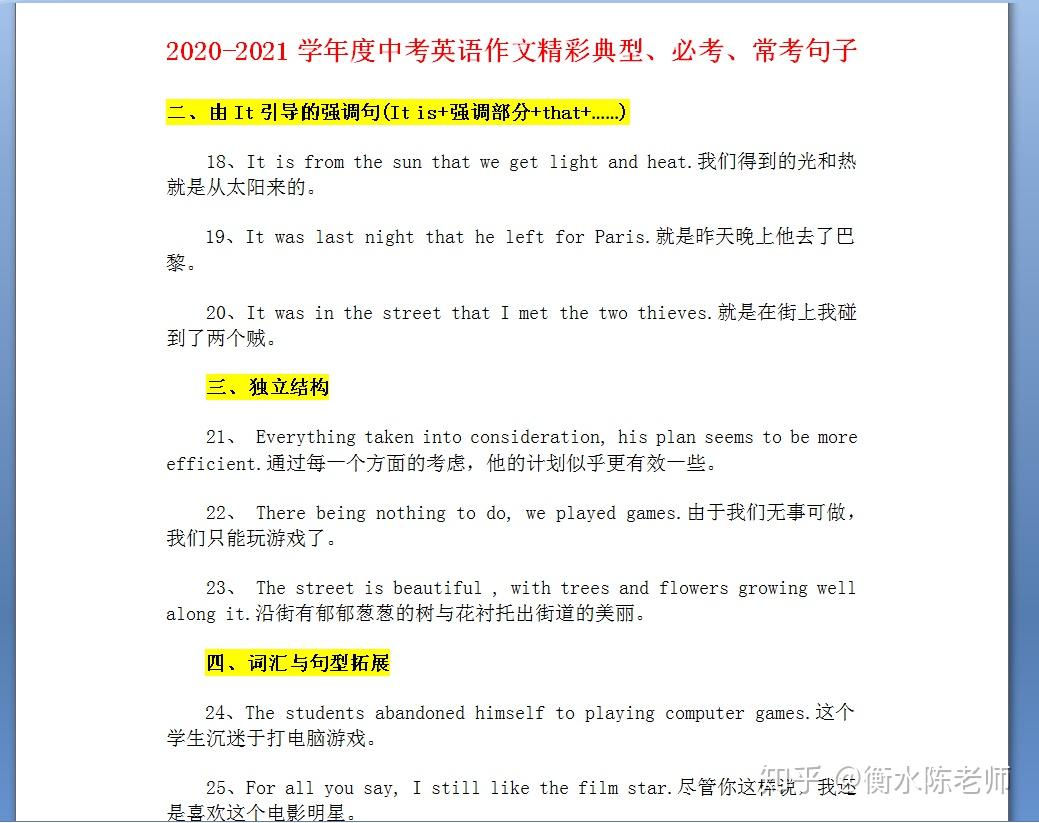 2020-2021 学年度中考英语作文精彩典型、必考、常考句子

二、由 It 引导的强调句(It is+强调部分+that+……)

18、It is from the sun that we get light and heat.我们得到的光和热就是从太阳来的。

19、It was last night that he left for Paris.就是昨天晚上他去了巴黎。

20、It was in the street that I met the two thieves.就是在街上我碰到了两个贼。

三、独立结构

21、 Everything taken into consideration, his plan seems to be more efficient.通过每一个方面的考虑，他的计划似乎更有效一些。

22、 There being nothing to do, we played games.由于我们无事可做，我们只能玩游戏了。

23、 The street is beautiful , with trees and flowers growing well along it.沿街有郁郁葱葱的树与花衬托出街道的美丽。

四、词汇与句型拓展

24、The students abandoned himself to playing computer games.这个学生沉迷于打电脑游戏。

25、For all you say, I still like the film star.尽管你这样说，我还是喜欢这个电影明星。

知乎 @衡水陈老师